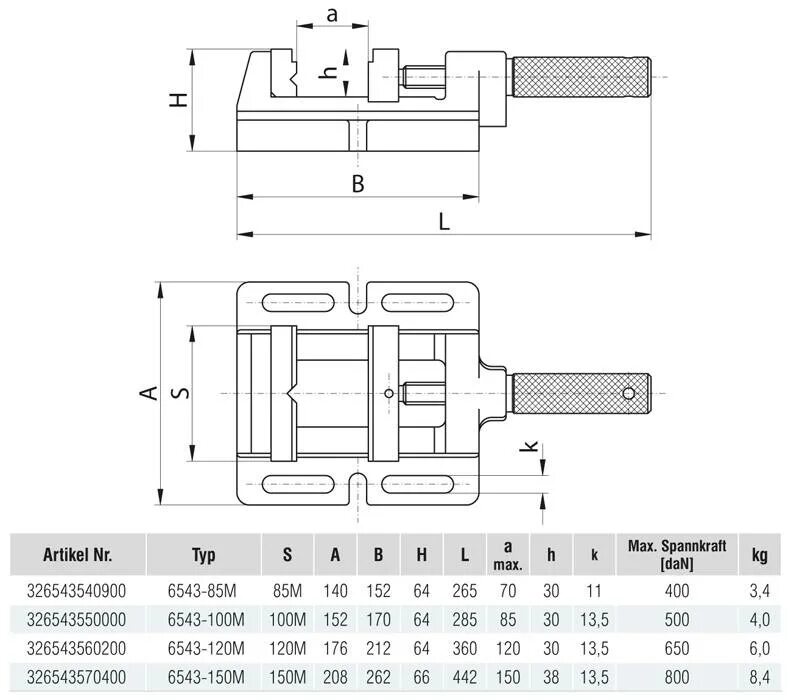 a

h

H

B

L

A

S

k

| Artikel Nr. | Typ | S | A | B | H | L | a max. | h | k | Max. Spannkraft [daN] | kg |
|---|---|---|---|---|---|---|---|---|---|---|---|
| 326543540900 | 6543-85M | 85M | 140 | 152 | 64 | 265 | 70 | 30 | 11 | 400 | 3,4 |
| 326543550000 | 6543-100M | 100M | 152 | 170 | 64 | 285 | 85 | 30 | 13,5 | 500 | 4,0 |
| 326543560200 | 6543-120M | 120M | 176 | 212 | 64 | 360 | 120 | 30 | 13,5 | 650 | 6,0 |
| 326543570400 | 6543-150M | 150M | 208 | 262 | 66 | 442 | 150 | 38 | 13,5 | 800 | 8,4 |